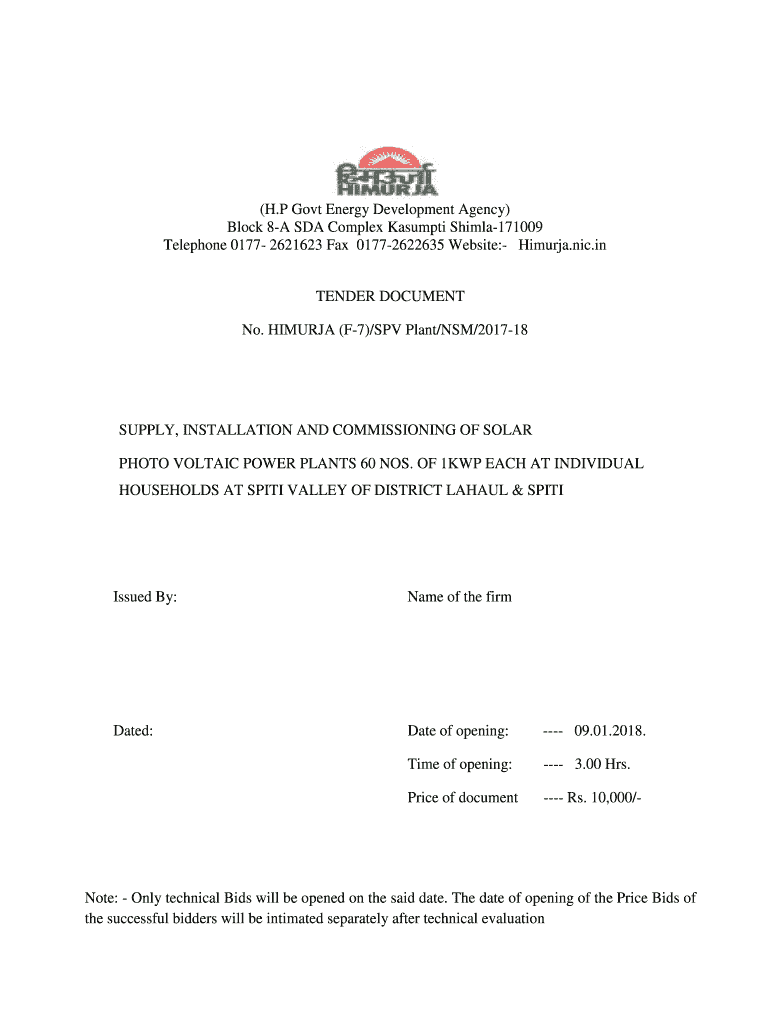 हिमऊर्जा
HIMURJA

(H.P Govt Energy Development Agency)
Block 8-A SDA Complex Kasumpti Shimla-171009
Telephone 0177- 2621623 Fax 0177-2622635 Website:- Himurja.nic.in

TENDER DOCUMENT

No. HIMURJA (F-7)/SPV Plant/NSM/2017-18

SUPPLY, INSTALLATION AND COMMISSIONING OF SOLAR PHOTO VOLTAIC POWER PLANTS 60 NOS. OF 1KWP EACH AT INDIVIDUAL HOUSEHOLDS AT SPITI VALLEY OF DISTRICT LAHAUL & SPITI

Issued By:

Name of the firm

Dated:

Date of opening: ---- 09.01.2018.

Time of opening: ---- 3.00 Hrs.

Price of document ---- Rs. 10,000/-

Note: - Only technical Bids will be opened on the said date. The date of opening of the Price Bids of the successful bidders will be intimated separately after technical evaluation